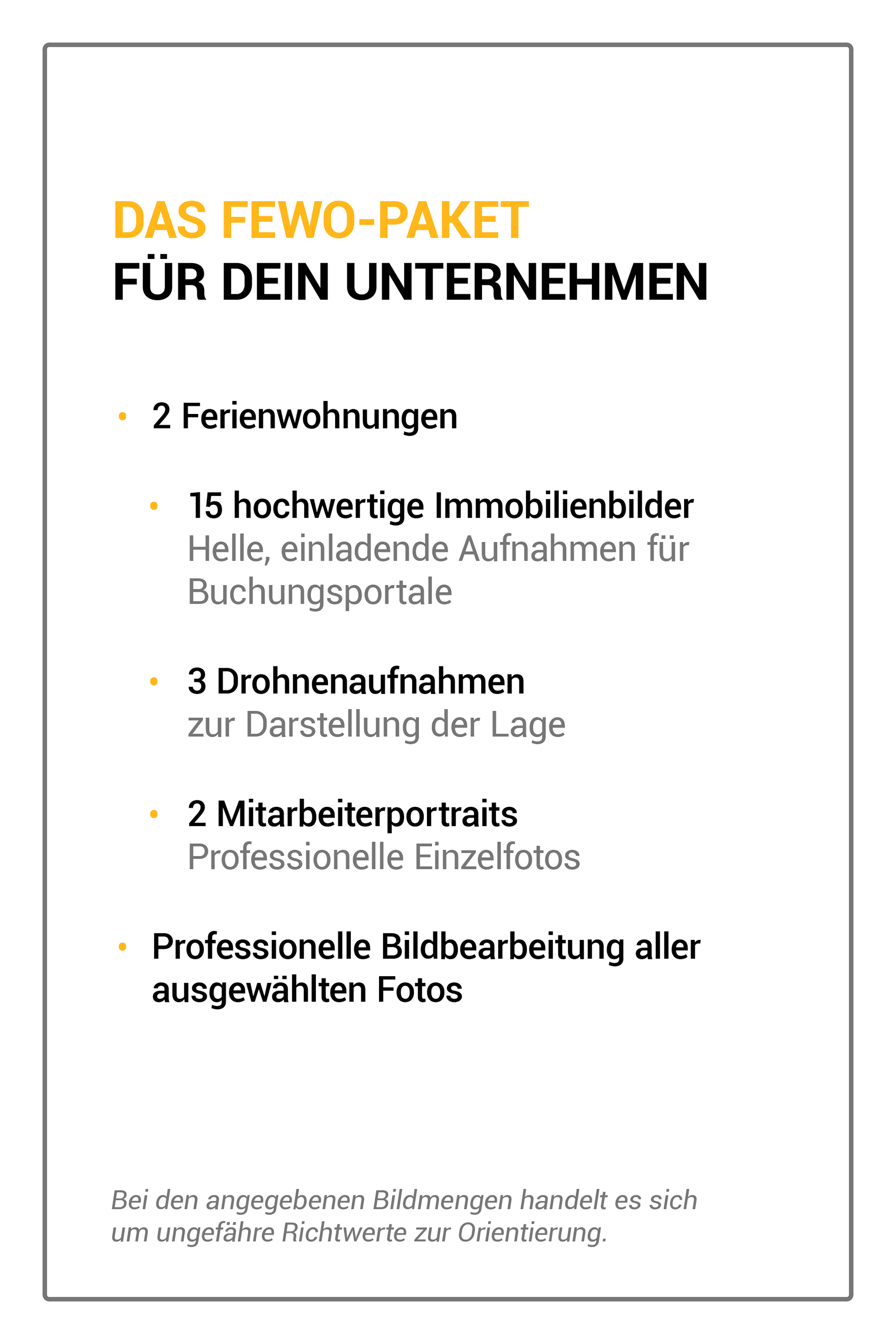 DAS FEWO-PAKET
FÜR DEIN UNTERNEHMEN

• 2 Ferienwohnungen

• 15 hochwertige Immobilienbilder
Helle, einladende Aufnahmen für Buchungsportale

• 3 Drohnenaufnahmen
zur Darstellung der Lage

• 2 Mitarbeiterportraits
Professionelle Einzelfotos

• Professionelle Bildbearbeitung aller ausgewählten Fotos

Bei den angegebenen Bildmengen handelt es sich um ungefähre Richtwerte zur Orientierung.